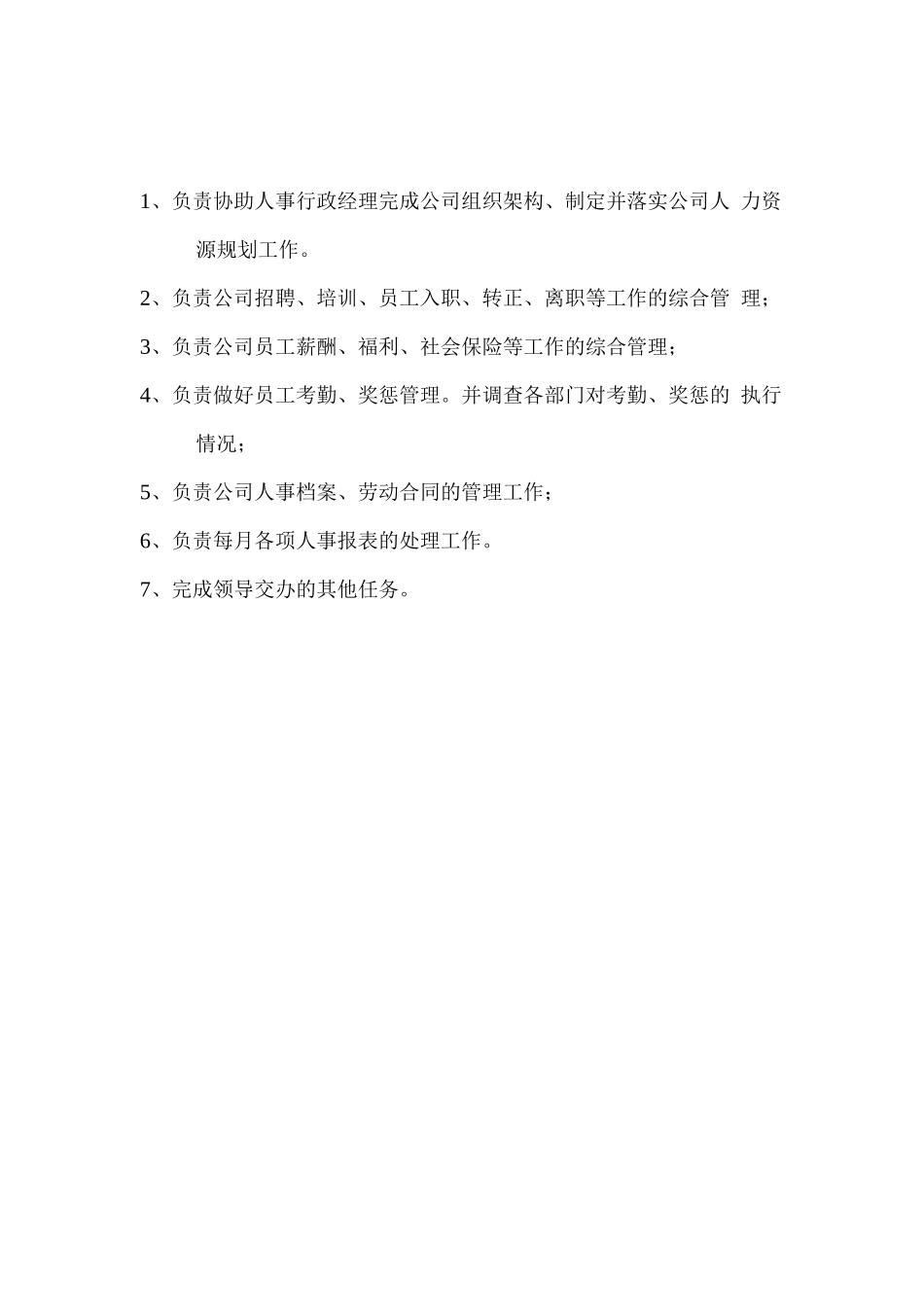 1、负责协助人事行政经理完成公司组织架构、制定并落实公司人 力资源规划工作。

2、负责公司招聘、培训、员工入职、转正、离职等工作的综合管 理；

3、负责公司员工薪酬、福利、社会保险等工作的综合管理；

4、负责做好员工考勤、奖惩管理。并调查各部门对考勤、奖惩的 执行情况；

5、负责公司人事档案、劳动合同的管理工作；

6、负责每月各项人事报表的处理工作。

7、完成领导交办的其他任务。